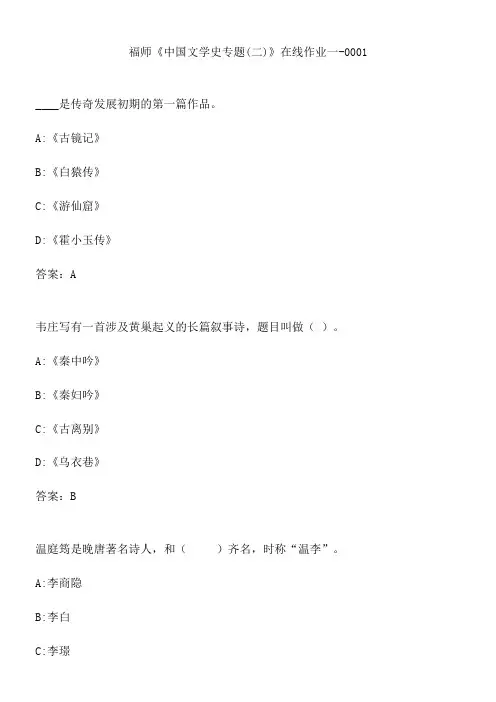 福师《中国文学史专题(二)》在线作业一-0001

____是传奇发展初期的第一篇作品。

A:《古镜记》

B:《白猿传》

C:《游仙窟》

D:《霍小玉传》

答案：A

韦庄写有一首涉及黄巢起义的长篇叙事诗，题目叫做（ ）。

A:《秦中吟》

B:《秦妇吟》

C:《古离别》

D:《乌衣巷》

答案：B

温庭筠是晚唐著名诗人，和（　　）齐名，时称“温李”。

A:李商隐

B:李白

C:李璟